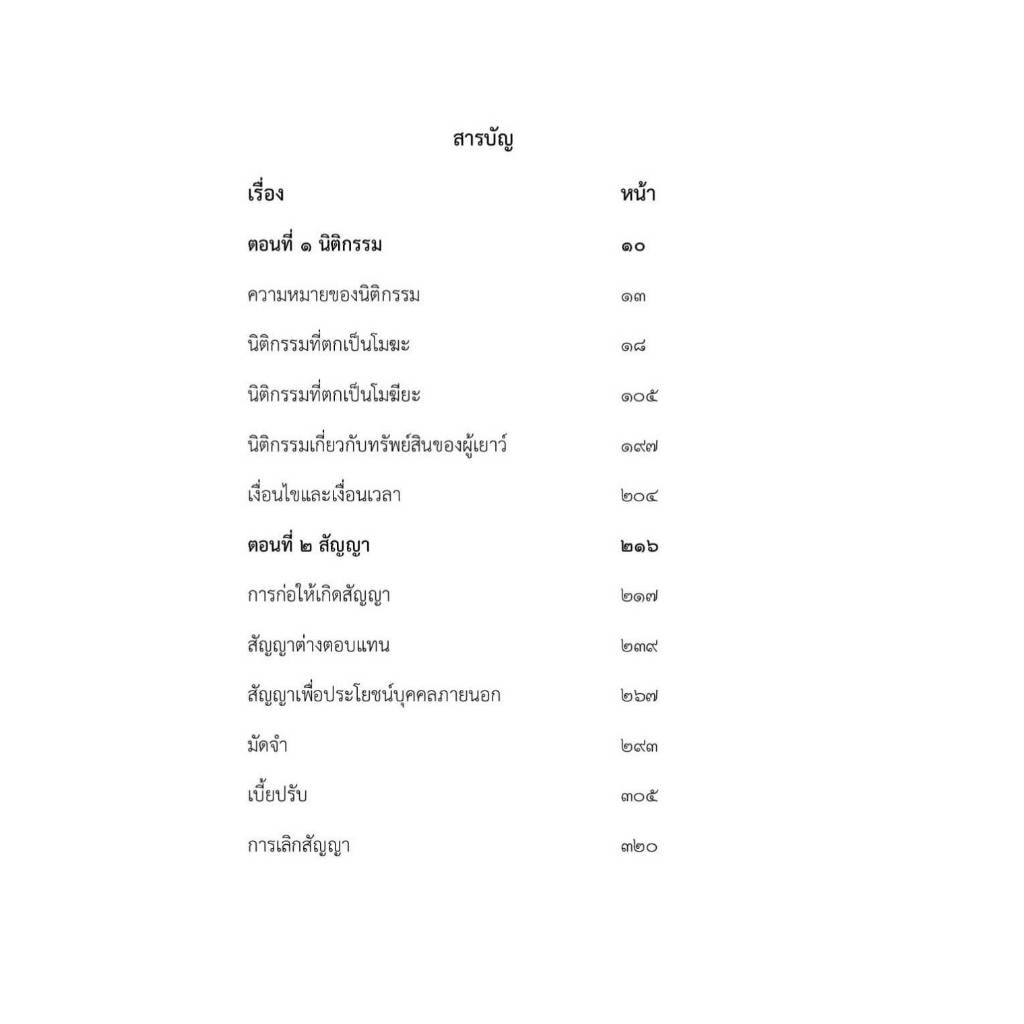 สารบัญ

| เรื่อง | หน้า |
|---|---|
| ตอนที่ ๑ นิติกรรม | ๑๐ |
| ความหมายของนิติกรรม | ๑๓ |
| นิติกรรมที่ตกเป็นโมฆะ | ๑๘ |
| นิติกรรมที่ตกเป็นโมฆียะ | ๑๐๕ |
| นิติกรรมเกี่ยวกับทรัพย์สินของผู้เยาว์ | ๑๙๗ |
| เงื่อนไขและเงื่อนเวลา | ๒๐๔ |
| ตอนที่ ๒ สัญญา | ๒๑๖ |
| การก่อให้เกิดสัญญา | ๒๑๗ |
| สัญญาต่างตอบแทน | ๒๓๙ |
| สัญญาเพื่อประโยชน์บุคคลภายนอก | ๒๖๗ |
| มัดจำ | ๒๙๓ |
| เบี้ยปรับ | ๓๐๕ |
| การเลิกสัญญา | ๓๒๐ |